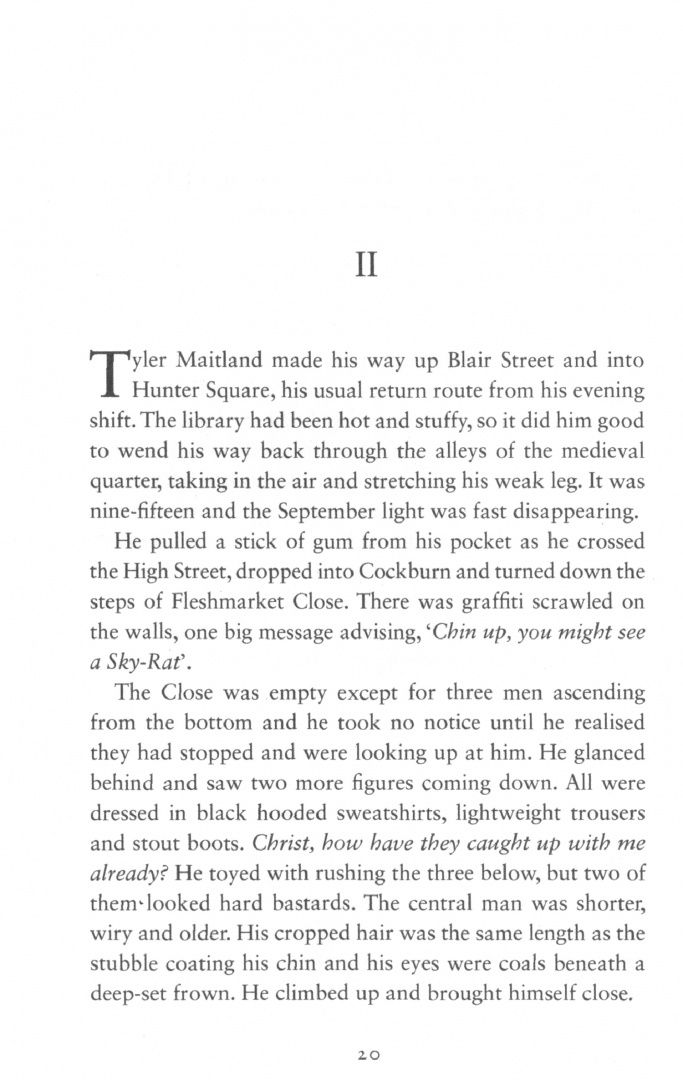 II

Tyler Maitland made his way up Blair Street and into Hunter Square, his usual return route from his evening shift. The library had been hot and stuffy, so it did him good to wend his way back through the alleys of the medieval quarter, taking in the air and stretching his weak leg. It was nine-fifteen and the September light was fast disappearing.

He pulled a stick of gum from his pocket as he crossed the High Street, dropped into Cockburn and turned down the steps of Fleshmarket Close. There was graffiti scrawled on the walls, one big message advising, 'Chin up, you might see a Sky-Rat'.

The Close was empty except for three men ascending from the bottom and he took no notice until he realised they had stopped and were looking up at him. He glanced behind and saw two more figures coming down. All were dressed in black hooded sweatshirts, lightweight trousers and stout boots. Christ, how have they caught up with me already? He toyed with rushing the three below, but two of them looked hard bastards. The central man was shorter, wiry and older. His cropped hair was the same length as the stubble coating his chin and his eyes were coals beneath a deep-set frown. He climbed up and brought himself close.

20